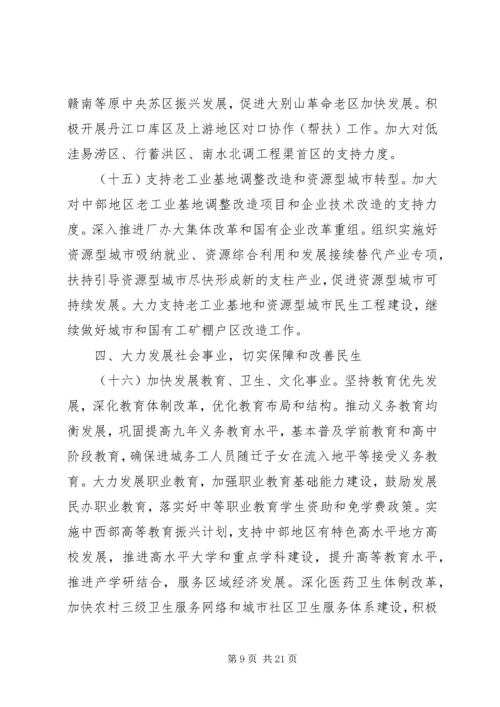 赣南等原中央苏区振兴发展，促进大别山革命老区加快发展。积极开展丹江口库区及上游地区对口协作（帮扶）工作。加大对低洼易涝区、行蓄洪区、南水北调工程渠首区的支持力度。

（十五）支持老工业基地调整改造和资源型城市转型。加大对中部地区老工业基地调整改造项目和企业技术改造的支持力度。深入推进厂办大集体改革和国有企业改革重组。组织实施好资源型城市吸纳就业、资源综合利用和发展接续替代产业专项，扶持引导资源型城市尽快形成新的支柱产业，促进资源型城市可持续发展。大力支持老工业基地和资源型城市民生工程建设，继续做好城市和国有工矿棚户区改造工作。

四、大力发展社会事业，切实保障和改善民生

（十六）加快发展教育、卫生、文化事业。坚持教育优先发展，深化教育体制改革，优化教育布局和结构。推动义务教育均衡发展，巩固提高九年义务教育水平，基本普及学前教育和高中阶段教育，确保进城务工人员随迁子女在流入地平等接受义务教育。大力发展职业教育，加强职业教育基础能力建设，鼓励发展民办职业教育，落实好中等职业教育学生资助和免学费政策。实施中西部高等教育振兴计划，支持中部地区有特色高水平地方高校发展，推进高水平大学和重点学科建设，提升高等教育水平，推进产学研结合，服务区域经济发展。深化医药卫生体制改革，加快农村三级卫生服务网络和城市社区卫生服务体系建设，积极

第 9 页 共 21 页